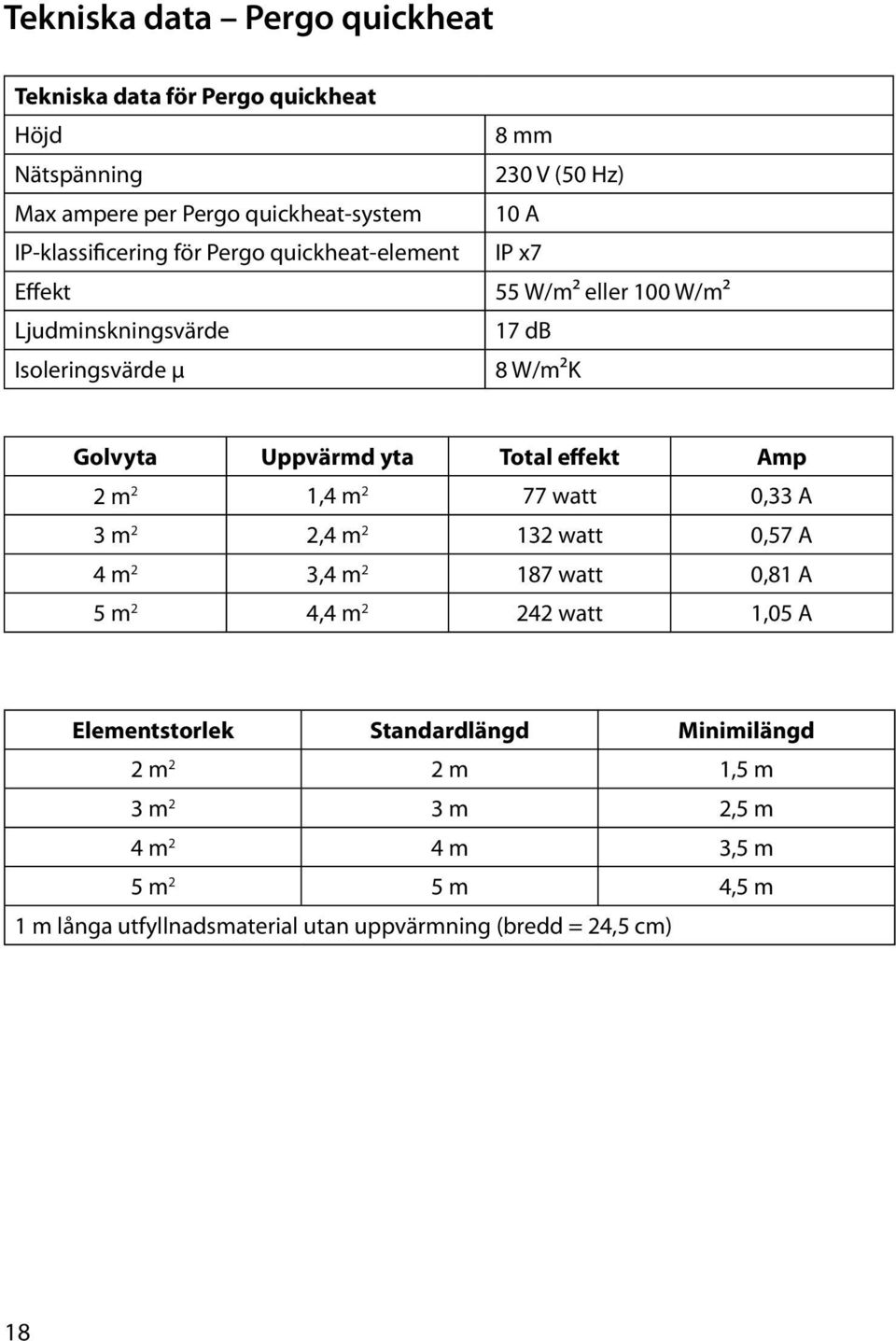 Tekniska data – Pergo quickheat

| Tekniska data för Pergo quickheat | |
|---|---|
| Höjd | 8 mm |
| Nätspänning | 230 V (50 Hz) |
| Max ampere per Pergo quickheat-system | 10 A |
| IP-klassificering för Pergo quickheat-element | IP x7 |
| Effekt | 55 W/m² eller 100 W/m² |
| Ljudminskningsvärde | 17 dB |
| Isoleringsvärde µ | 8 W/m²K |

| Golvyta | Uppvärmd yta | Total effekt | Amp |
|---|---|---|---|
| 2 $m^2$ | 1,4 $m^2$ | 77 watt | 0,33 A |
| 3 $m^2$ | 2,4 $m^2$ | 132 watt | 0,57 A |
| 4 $m^2$ | 3,4 $m^2$ | 187 watt | 0,81 A |
| 5 $m^2$ | 4,4 $m^2$ | 242 watt | 1,05 A |

| Elementstorlek | Standardlängd | Minimilängd |
|---|---|---|
| 2 $m^2$ | 2 m | 1,5 m |
| 3 $m^2$ | 3 m | 2,5 m |
| 4 $m^2$ | 4 m | 3,5 m |
| 5 $m^2$ | 5 m | 4,5 m |
| 1 m långa utfyllnadsmaterial utan uppvärmning (bredd = 24,5 cm) | | |

18